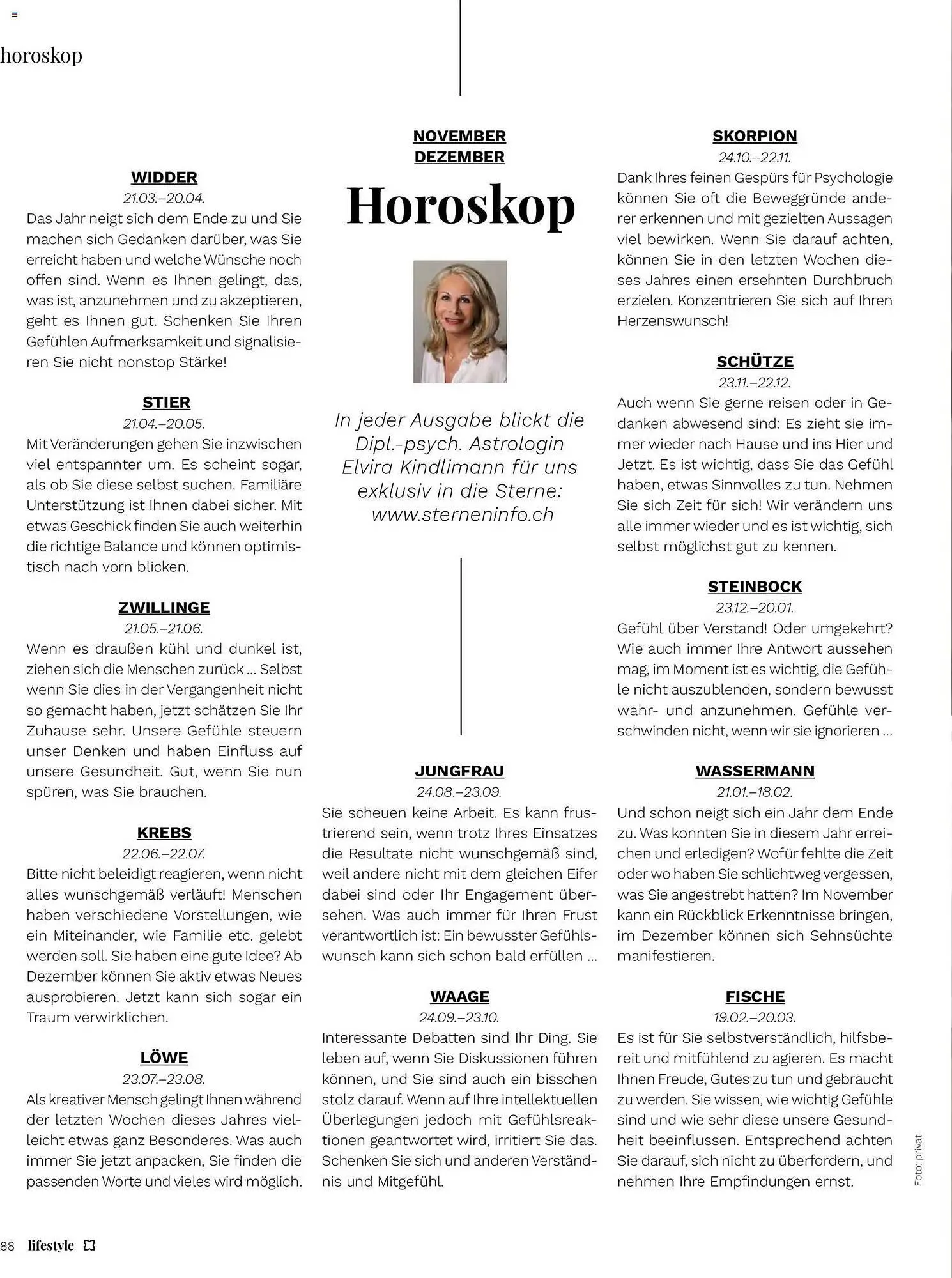 horoskop

WIDDER
21.03.–20.04.
Das Jahr neigt sich dem Ende zu und Sie machen sich Gedanken darüber, was Sie erreicht haben und welche Wünsche noch offen sind. Wenn es Ihnen gelingt, das, was ist, anzunehmen und zu akzeptieren, geht es Ihnen gut. Schenken Sie Ihren Gefühlen Aufmerksamkeit und signalisieren Sie nicht nonstop Stärke!

STIER
21.04.–20.05.
Mit Veränderungen gehen Sie inzwischen viel entspannter um. Es scheint sogar, als ob Sie diese selbst suchen. Familiäre Unterstützung ist Ihnen dabei sicher. Mit etwas Geschick finden Sie auch weiterhin die richtige Balance und können optimistisch nach vorn blicken.

ZWILLINGE
21.05.–21.06.
Wenn es draußen kühl und dunkel ist, ziehen sich die Menschen zurück ... Selbst wenn Sie dies in der Vergangenheit nicht so gemacht haben, jetzt schätzen Sie Ihr Zuhause sehr. Unsere Gefühle steuern unser Denken und haben Einfluss auf unsere Gesundheit. Gut, wenn Sie nun spüren, was Sie brauchen.

KREBS
22.06.–22.07.
Bitte nicht beleidigt reagieren, wenn nicht alles wunschgemäß verläuft! Menschen haben verschiedene Vorstellungen, wie ein Miteinander, wie Familie etc. gelebt werden soll. Sie haben eine gute Idee? Ab Dezember können Sie aktiv etwas Neues ausprobieren. Jetzt kann sich sogar ein Traum verwirklichen.

LÖWE
23.07.–23.08.
Als kreativer Mensch gelingt Ihnen während der letzten Wochen dieses Jahres vielleicht etwas ganz Besonderes. Was auch immer Sie jetzt anpacken, Sie finden die passenden Worte und vieles wird möglich.

NOVEMBER
DEZEMBER
Horoskop

In jeder Ausgabe blickt die Dipl.-psych. Astrologin Elvira Kindlimann für uns exklusiv in die Sterne: www.sterneninfo.ch

JUNGFRAU
24.08.–23.09.
Sie scheuen keine Arbeit. Es kann frustrierend sein, wenn trotz Ihres Einsatzes die Resultate nicht wunschgemäß sind, weil andere nicht mit dem gleichen Eifer dabei sind oder Ihr Engagement übersehen. Was auch immer für Ihren Frust verantwortlich ist: Ein bewusster Gefühlswunsch kann sich schon bald erfüllen ...

WAAGE
24.09.–23.10.
Interessante Debatten sind Ihr Ding. Sie leben auf, wenn Sie Diskussionen führen können, und Sie sind auch ein bisschen stolz darauf. Wenn auf Ihre intellektuellen Überlegungen jedoch mit Gefühlsreaktionen geantwortet wird, irritiert Sie das. Schenken Sie sich und anderen Verständnis und Mitgefühl.

SKORPION
24.10.–22.11.
Dank Ihres feinen Gespürs für Psychologie können Sie oft die Beweggründe anderer erkennen und mit gezielten Aussagen viel bewirken. Wenn Sie darauf achten, können Sie in den letzten Wochen dieses Jahres einen ersehnten Durchbruch erzielen. Konzentrieren Sie sich auf Ihren Herzenswunsch!

SCHÜTZE
23.11.–22.12.
Auch wenn Sie gerne reisen oder in Gedanken abwesend sind: Es zieht sie immer wieder nach Hause und ins Hier und Jetzt. Es ist wichtig, dass Sie das Gefühl haben, etwas Sinnvolles zu tun. Nehmen Sie sich Zeit für sich! Wir verändern uns alle immer wieder und es ist wichtig, sich selbst möglichst gut zu kennen.

STEINBOCK
23.12.–20.01.
Gefühl über Verstand! Oder umgekehrt? Wie auch immer Ihre Antwort aussehen mag, im Moment ist es wichtig, die Gefühle nicht auszublenden, sondern bewusst wahr- und anzunehmen. Gefühle verschwinden nicht, wenn wir sie ignorieren ...

WASSERMANN
21.01.–18.02.
Und schon neigt sich ein Jahr dem Ende zu. Was konnten Sie in diesem Jahr erreichen und erledigen? Wofür fehlte die Zeit oder wo haben Sie schlichtweg vergessen, was Sie angestrebt hatten? Im November kann ein Rückblick Erkenntnisse bringen, im Dezember können sich Sehnsüchte manifestieren.

FISCHE
19.02.–20.03.
Es ist für Sie selbstverständlich, hilfsbereit und mitfühlend zu agieren. Es macht Ihnen Freude, Gutes zu tun und gebraucht zu werden. Sie wissen, wie wichtig Gefühle sind und wie sehr diese unsere Gesundheit beeinflussen. Entsprechend achten Sie darauf, sich nicht zu überfordern, und nehmen Ihre Empfindungen ernst.

Foto: privat

88 lifestyle